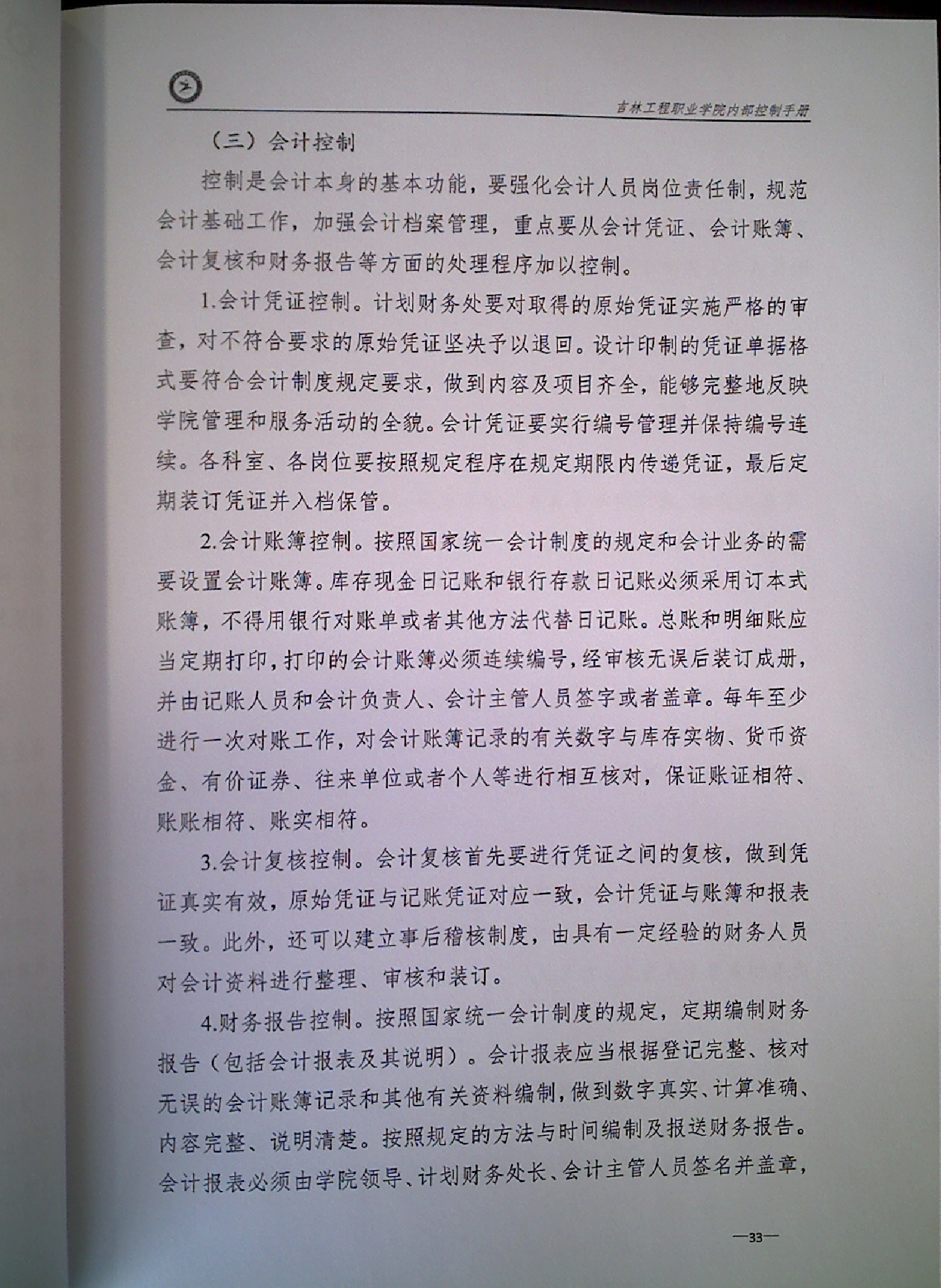 吉林工程职业学院内部控制手册

（三）会计控制

控制是会计本身的基本功能，要强化会计人员岗位责任制，规范会计基础工作，加强会计档案管理，重点要从会计凭证、会计账簿、会计复核和财务报告等方面的处理程序加以控制。

1.会计凭证控制。计划财务处要对取得的原始凭证实施严格的审查，对不符合要求的原始凭证坚决予以退回。设计印制的凭证单据格式要符合会计制度规定要求，做到内容及项目齐全，能够完整地反映学院管理和服务活动的全貌。会计凭证要实行编号管理并保持编号连续。各科室、各岗位要按照规定程序在规定期限内传递凭证，最后定期装订凭证并入档保管。

2.会计账簿控制。按照国家统一会计制度的规定和会计业务的需要设置会计账簿。库存现金日记账和银行存款日记账必须采用订本式账簿，不得用银行对账单或者其他方法代替日记账。总账和明细账应当定期打印，打印的会计账簿必须连续编号，经审核无误后装订成册，并由记账人员和会计负责人、会计主管人员签字或者盖章。每年至少进行一次对账工作，对会计账簿记录的有关数字与库存实物、货币资金、有价证券、往来单位或者个人等进行相互核对，保证账证相符、账账相符、账实相符。

3.会计复核控制。会计复核首先要进行凭证之间的复核，做到凭证真实有效，原始凭证与记账凭证对应一致，会计凭证与账簿和报表一致。此外，还可以建立事后稽核制度，由具有一定经验的财务人员对会计资料进行整理、审核和装订。

4.财务报告控制。按照国家统一会计制度的规定，定期编制财务报告（包括会计报表及其说明）。会计报表应当根据登记完整、核对无误的会计账簿记录和其他有关资料编制，做到数字真实、计算准确、内容完整、说明清楚。按照规定的方法与时间编制及报送财务报告。会计报表必须由学院领导、计划财务处长、会计主管人员签名并盖章，

—33—